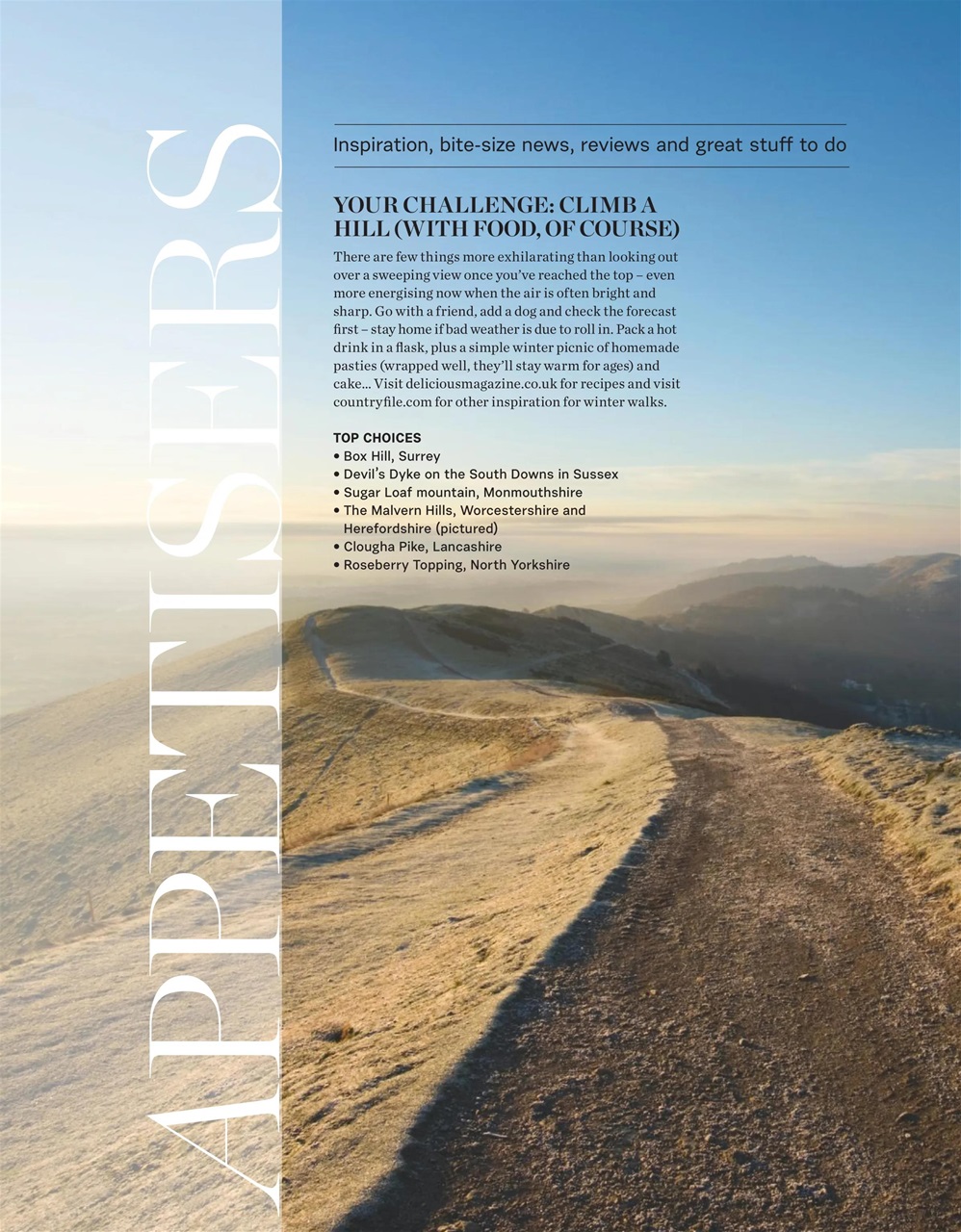 APPETISERS

Inspiration, bite-size news, reviews and great stuff to do

YOUR CHALLENGE: CLIMB A HILL (WITH FOOD, OF COURSE)

There are few things more exhilarating than looking out over a sweeping view once you've reached the top – even more energising now when the air is often bright and sharp. Go with a friend, add a dog and check the forecast first – stay home if bad weather is due to roll in. Pack a hot drink in a flask, plus a simple winter picnic of homemade pasties (wrapped well, they'll stay warm for ages) and cake... Visit deliciousmagazine.co.uk for recipes and visit countryfile.com for other inspiration for winter walks.

TOP CHOICES
• Box Hill, Surrey
• Devil's Dyke on the South Downs in Sussex
• Sugar Loaf mountain, Monmouthshire
• The Malvern Hills, Worcestershire and Herefordshire (pictured)
• Clougha Pike, Lancashire
• Roseberry Topping, North Yorkshire